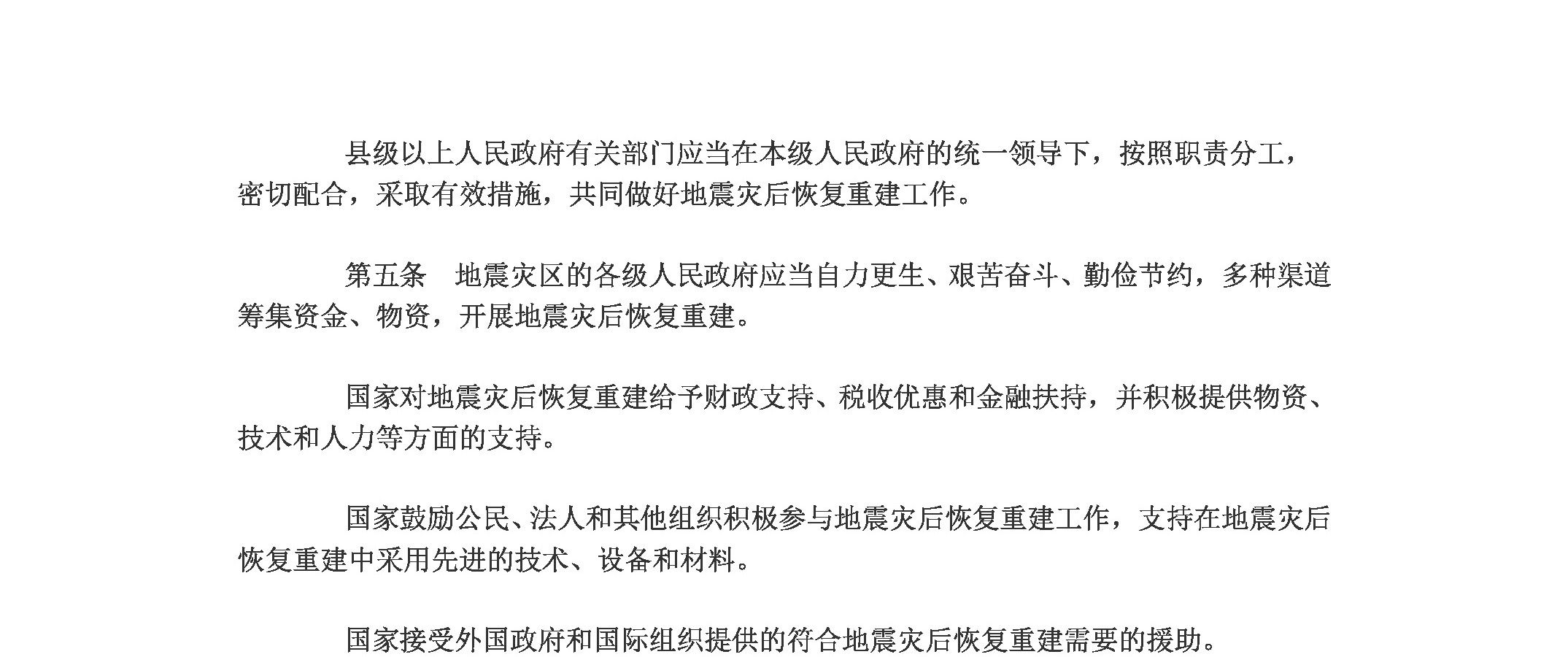 县级以上人民政府有关部门应当在本级人民政府的统一领导下，按照职责分工，密切配合，采取有效措施，共同做好地震灾后恢复重建工作。

第五条　地震灾区的各级人民政府应当自力更生、艰苦奋斗、勤俭节约，多种渠道筹集资金、物资，开展地震灾后恢复重建。

国家对地震灾后恢复重建给予财政支持、税收优惠和金融扶持，并积极提供物资、技术和人力等方面的支持。

国家鼓励公民、法人和其他组织积极参与地震灾后恢复重建工作，支持在地震灾后恢复重建中采用先进的技术、设备和材料。

国家接受外国政府和国际组织提供的符合地震灾后恢复重建需要的援助。